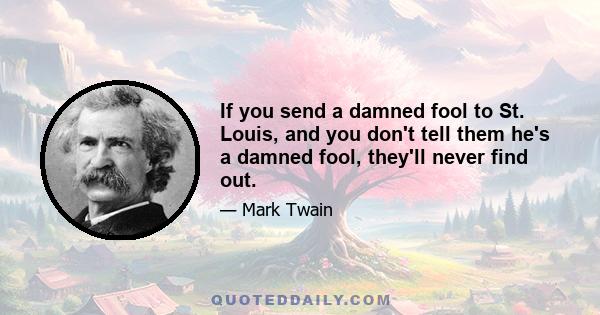 If you send a damned fool to St. Louis, and you don't tell them he's a damned fool, they'll never find out.

— Mark Twain

QUOTEDDAILY.COM